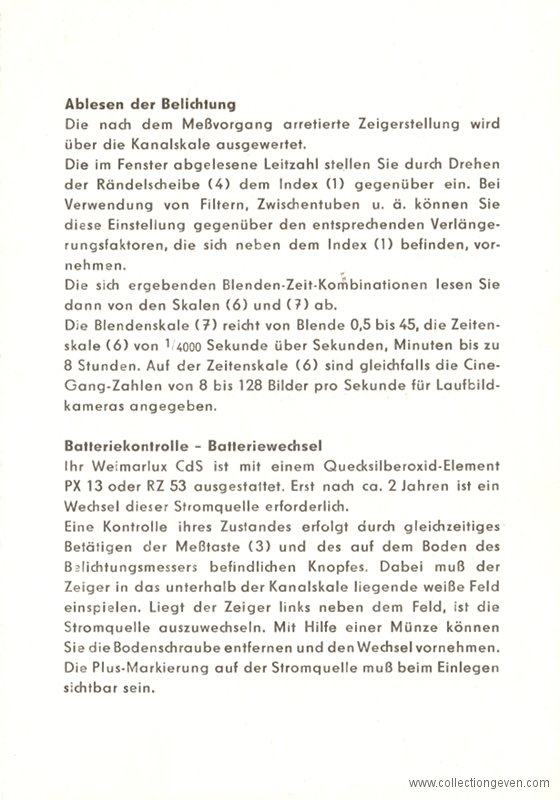 **Ablesen der Belichtung**
Die nach dem Meßvorgang arretierte Zeigerstellung wird über die Kanalskale ausgewertet.
Die im Fenster abgelesene Leitzahl stellen Sie durch Drehen der Rändelscheibe (4) dem Index (1) gegenüber ein. Bei Verwendung von Filtern, Zwischentuben u. ä. können Sie diese Einstellung gegenüber den entsprechenden Verlängerungsfaktoren, die sich neben dem Index (1) befinden, vornehmen.
Die sich ergebenden Blenden-Zeit-Kombinationen lesen Sie dann von den Skalen (6) und (7) ab.
Die Blendenskale (7) reicht von Blende 0,5 bis 45, die Zeitenskale (6) von $^1/_{4000}$ Sekunde über Sekunden, Minuten bis zu 8 Stunden. Auf der Zeitenskale (6) sind gleichfalls die Cine-Gang-Zahlen von 8 bis 128 Bilder pro Sekunde für Laufbildkameras angegeben.

**Batteriekontrolle – Batteriewechsel**
Ihr Weimarlux CdS ist mit einem Quecksilberoxid-Element PX 13 oder RZ 53 ausgestattet. Erst nach ca. 2 Jahren ist ein Wechsel dieser Stromquelle erforderlich.
Eine Kontrolle ihres Zustandes erfolgt durch gleichzeitiges Betätigen der Meßtaste (3) und des auf dem Boden des Belichtungsmessers befindlichen Knopfes. Dabei muß der Zeiger in das unterhalb der Kanalskale liegende weiße Feld einspielen. Liegt der Zeiger links neben dem Feld, ist die Stromquelle auszuwechseln. Mit Hilfe einer Münze können Sie die Bodenschraube entfernen und den Wechsel vornehmen. Die Plus-Markierung auf der Stromquelle muß beim Einlegen sichtbar sein.

www.collectiongeven.com